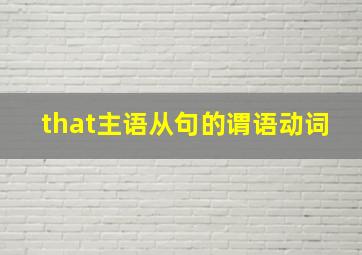 that主语从句的谓语动词